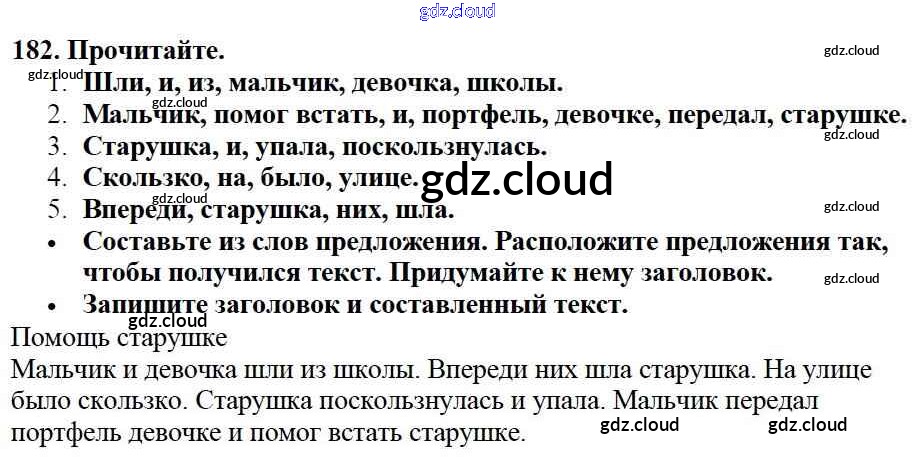 182. Прочитайте.

1. Шли, и, из, мальчик, девочка, школы.
2. Мальчик, помог встать, и, портфель, девочке, передал, старушке.
3. Старушка, и, упала, поскользнулась.
4. Скользко, на, было, улице.
5. Впереди, старушка, них, шла.

• Составьте из слов предложения. Расположите предложения так, чтобы получился текст. Придумайте к нему заголовок.
• Запишите заголовок и составленный текст.

Помощь старушке

Мальчик и девочка шли из школы. Впереди них шла старушка. На улице было скользко. Старушка поскользнулась и упала. Мальчик передал портфель девочке и помог встать старушке.

gdz.cloud